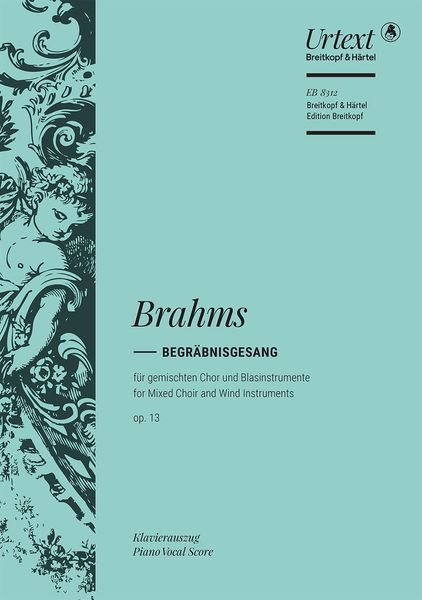 Urtext
Breitkopf & Härtel

EB 8312
Breitkopf & Härtel
Edition Breitkopf

Brahms

BEGRÄBNISGESANG

für gemischten Chor und Blasinstrumente
for Mixed Choir and Wind Instruments

op. 13

Klavierauszug
Piano Vocal Score